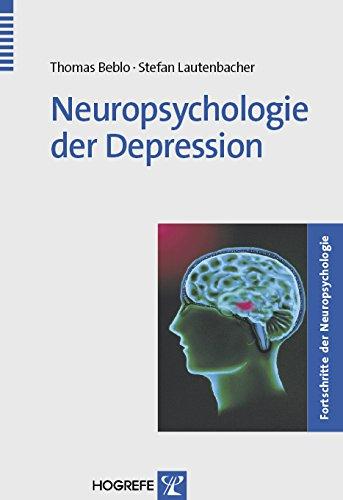 Thomas Beblo · Stefan Lautenbacher

Neuropsychologie der Depression

Fortschritte der Neuropsychologie

HOGREFE